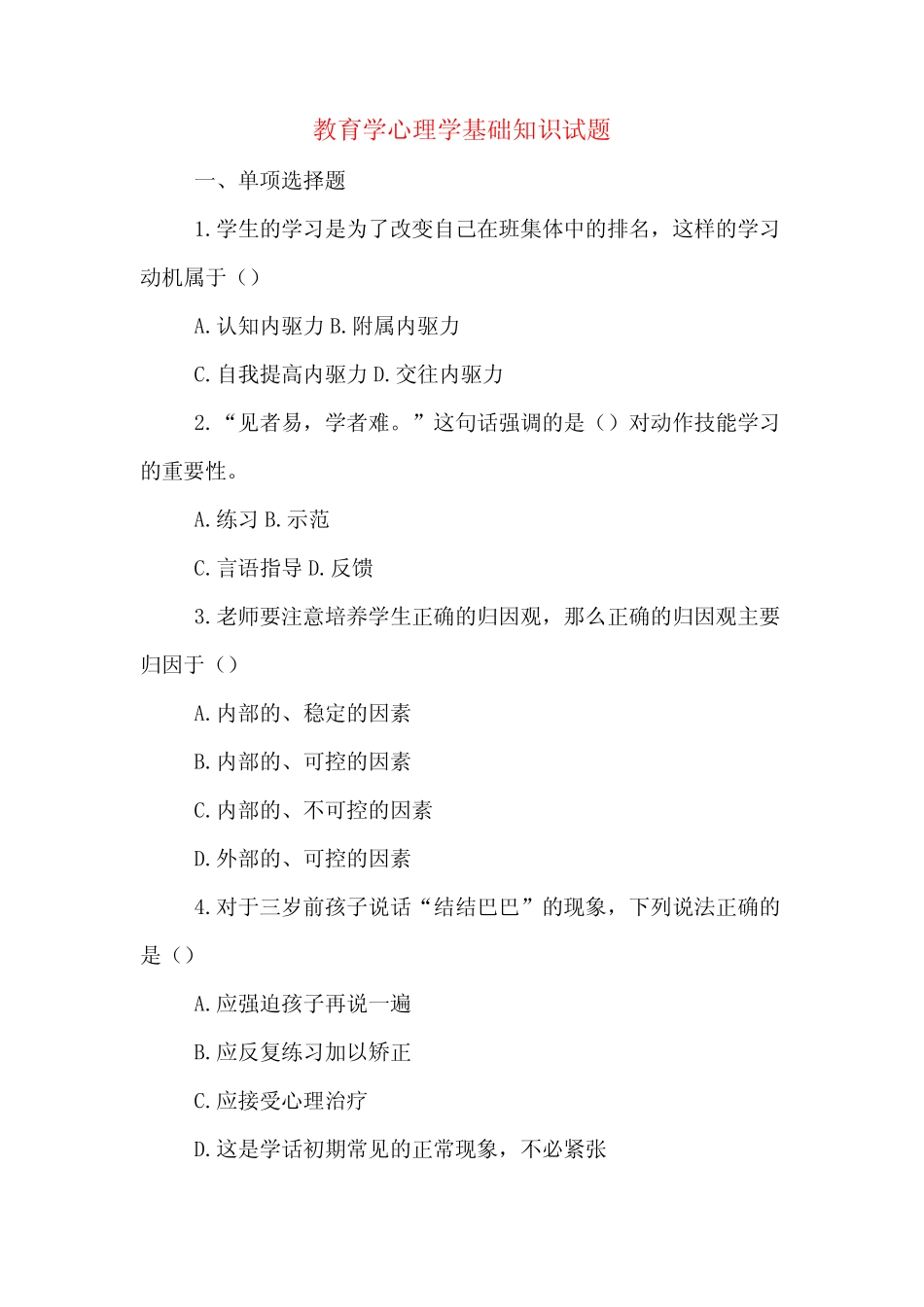 教育学心理学基础知识试题

一、单项选择题

1.学生的学习是为了改变自己在班集体中的排名，这样的学习动机属于（）

A.认知内驱力 B.附属内驱力

C.自我提高内驱力 D.交往内驱力

2.“见者易，学者难。”这句话强调的是（）对动作技能学习的重要性。

A.练习 B.示范

C.言语指导 D.反馈

3.老师要注意培养学生正确的归因观，那么正确的归因观主要归因于（）

A.内部的、稳定的因素

B.内部的、可控的因素

C.内部的、不可控的因素

D.外部的、可控的因素

4.对于三岁前孩子说话“结结巴巴”的现象，下列说法正确的是（）

A.应强迫孩子再说一遍

B.应反复练习加以矫正

C.应接受心理治疗

D.这是学话初期常见的正常现象，不必紧张